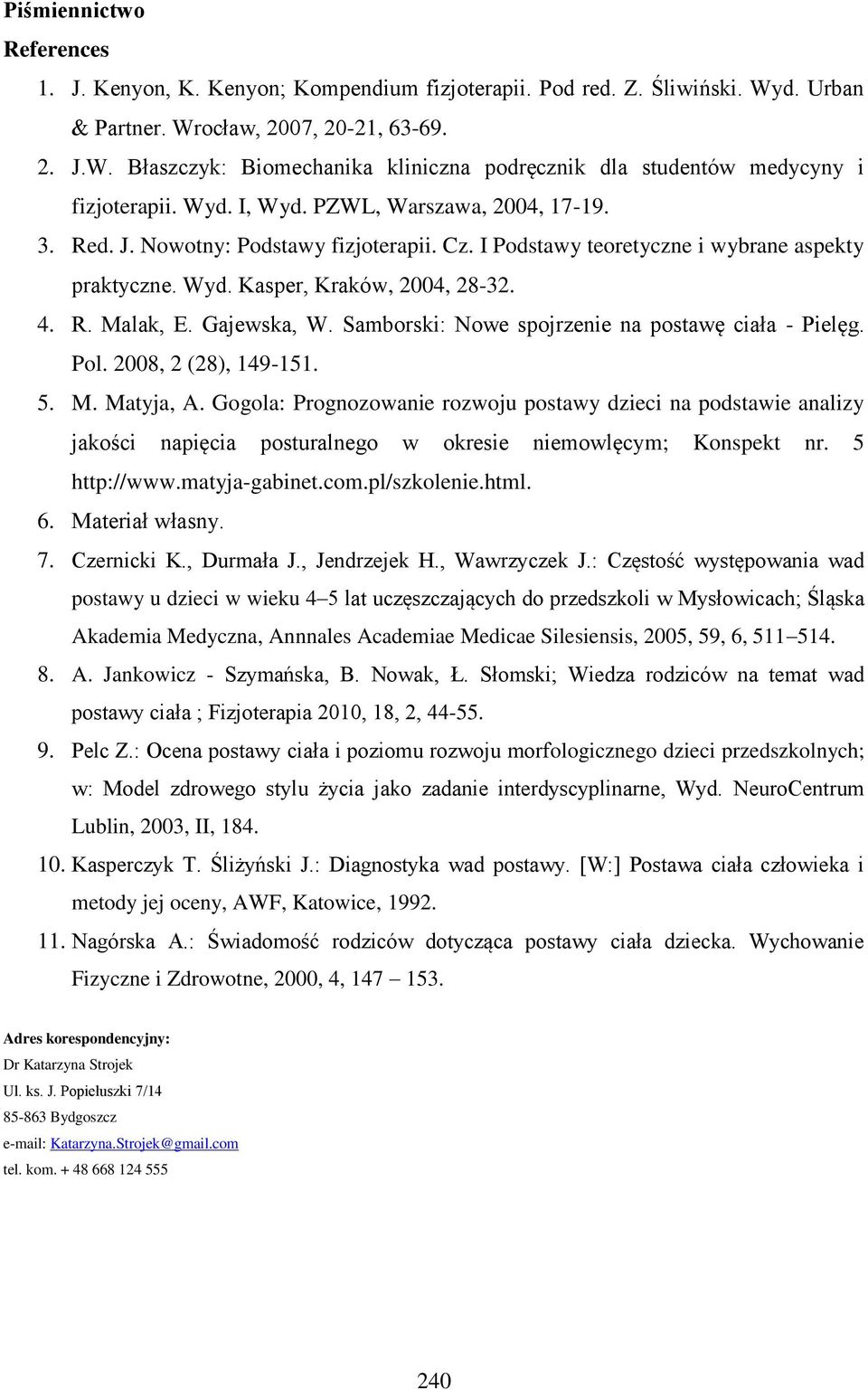 Piśmiennictwo
References

1. J. Kenyon, K. Kenyon; Kompendium fizjoterapii. Pod red. Z. Śliwiński. Wyd. Urban & Partner. Wrocław, 2007, 20-21, 63-69.
2. J.W. Błaszczyk: Biomechanika kliniczna podręcznik dla studentów medycyny i fizjoterapii. Wyd. I, Wyd. PZWL, Warszawa, 2004, 17-19.
3. Red. J. Nowotny: Podstawy fizjoterapii. Cz. I Podstawy teoretyczne i wybrane aspekty praktyczne. Wyd. Kasper, Kraków, 2004, 28-32.
4. R. Malak, E. Gajewska, W. Samborski: Nowe spojrzenie na postawę ciała - Pielęg. Pol. 2008, 2 (28), 149-151.
5. M. Matyja, A. Gogola: Prognozowanie rozwoju postawy dzieci na podstawie analizy jakości napięcia posturalnego w okresie niemowlęcym; Konspekt nr. 5 http://www.matyja-gabinet.com.pl/szkolenie.html.
6. Materiał własny.
7. Czernicki K., Durmała J., Jendrzejek H., Wawrzyczek J.: Częstość występowania wad postawy u dzieci w wieku 4–5 lat uczęszczających do przedszkoli w Mysłowicach; Śląska Akademia Medyczna, Annnales Academiae Medicae Silesiensis, 2005, 59, 6, 511–514.
8. A. Jankowicz - Szymańska, B. Nowak, Ł. Słomski; Wiedza rodziców na temat wad postawy ciała ; Fizjoterapia 2010, 18, 2, 44-55.
9. Pelc Z.: Ocena postawy ciała i poziomu rozwoju morfologicznego dzieci przedszkolnych; w: Model zdrowego stylu życia jako zadanie interdyscyplinarne, Wyd. NeuroCentrum Lublin, 2003, II, 184.
10. Kasperczyk T. Śliżyński J.: Diagnostyka wad postawy. [W:] Postawa ciała człowieka i metody jej oceny, AWF, Katowice, 1992.
11. Nagórska A.: Świadomość rodziców dotycząca postawy ciała dziecka. Wychowanie Fizyczne i Zdrowotne, 2000, 4, 147 – 153.

Adres korespondencyjny:
Dr Katarzyna Strojek
Ul. ks. J. Popiełuszki 7/14
85-863 Bydgoszcz
e-mail: Katarzyna.Strojek@gmail.com
tel. kom. + 48 668 124 555

240